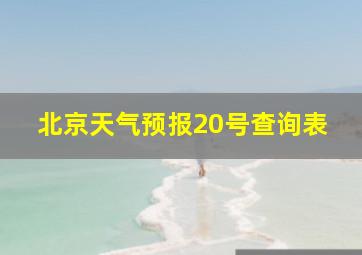 北京天气预报20号查询表